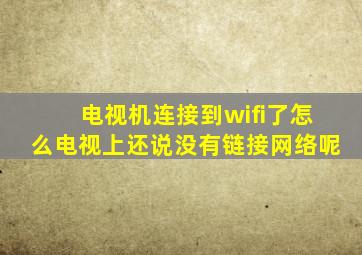 电视机连接到wifi了怎么电视上还说没有链接网络呢